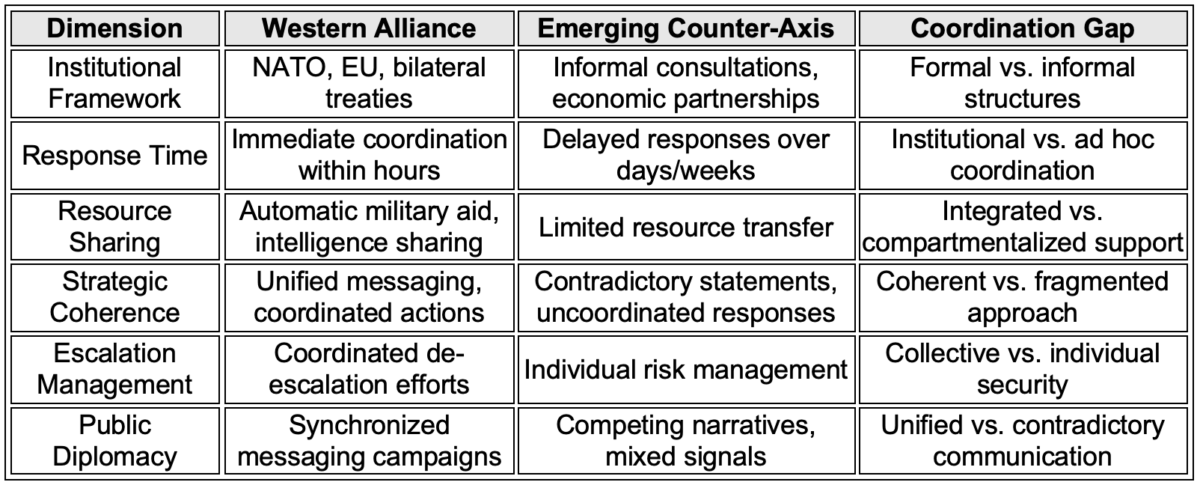 | Dimension | Western Alliance | Emerging Counter-Axis | Coordination Gap |
|---|---|---|---|
| Institutional Framework | NATO, EU, bilateral treaties | Informal consultations, economic partnerships | Formal vs. informal structures |
| Response Time | Immediate coordination within hours | Delayed responses over days/weeks | Institutional vs. ad hoc coordination |
| Resource Sharing | Automatic military aid, intelligence sharing | Limited resource transfer | Integrated vs. compartmentalized support |
| Strategic Coherence | Unified messaging, coordinated actions | Contradictory statements, uncoordinated responses | Coherent vs. fragmented approach |
| Escalation Management | Coordinated de-escalation efforts | Individual risk management | Collective vs. individual security |
| Public Diplomacy | Synchronized messaging campaigns | Competing narratives, mixed signals | Unified vs. contradictory communication |